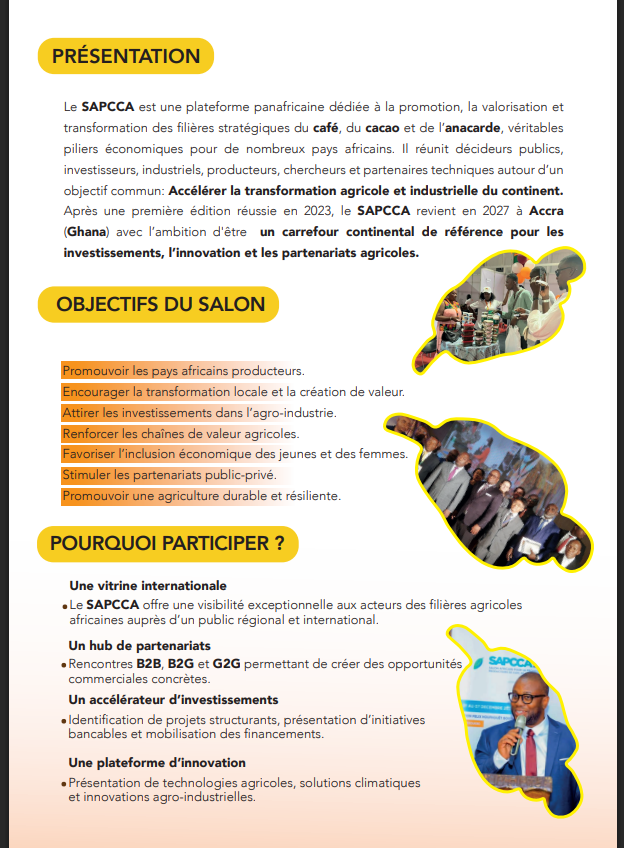 PRÉSENTATION

Le SAPCCA est une plateforme panafricaine dédiée à la promotion, la valorisation et transformation des filières stratégiques du café, du cacao et de l'anacarde, véritables piliers économiques pour de nombreux pays africains. Il réunit décideurs publics, investisseurs, industriels, producteurs, chercheurs et partenaires techniques autour d'un objectif commun: Accélérer la transformation agricole et industrielle du continent. Après une première édition réussie en 2023, le SAPCCA revient en 2027 à Accra (Ghana) avec l'ambition d'être un carrefour continental de référence pour les investissements, l'innovation et les partenariats agricoles.

OBJECTIFS DU SALON

Promouvoir les pays africains producteurs.
Encourager la transformation locale et la création de valeur.
Attirer les investissements dans l'agro-industrie.
Renforcer les chaînes de valeur agricoles.
Favoriser l'inclusion économique des jeunes et des femmes.
Stimuler les partenariats public-privé.
Promouvoir une agriculture durable et résiliente.

POURQUOI PARTICIPER ?

Une vitrine internationale
• Le SAPCCA offre une visibilité exceptionnelle aux acteurs des filières agricoles africaines auprès d'un public régional et international.

Un hub de partenariats
• Rencontres B2B, B2G et G2G permettant de créer des opportunités commerciales concrètes.

Un accélérateur d'investissements
• Identification de projets structurants, présentation d'initiatives bancables et mobilisation des financements.

Une plateforme d'innovation
• Présentation de technologies agricoles, solutions climatiques et innovations agro-industrielles.

SAPCCA